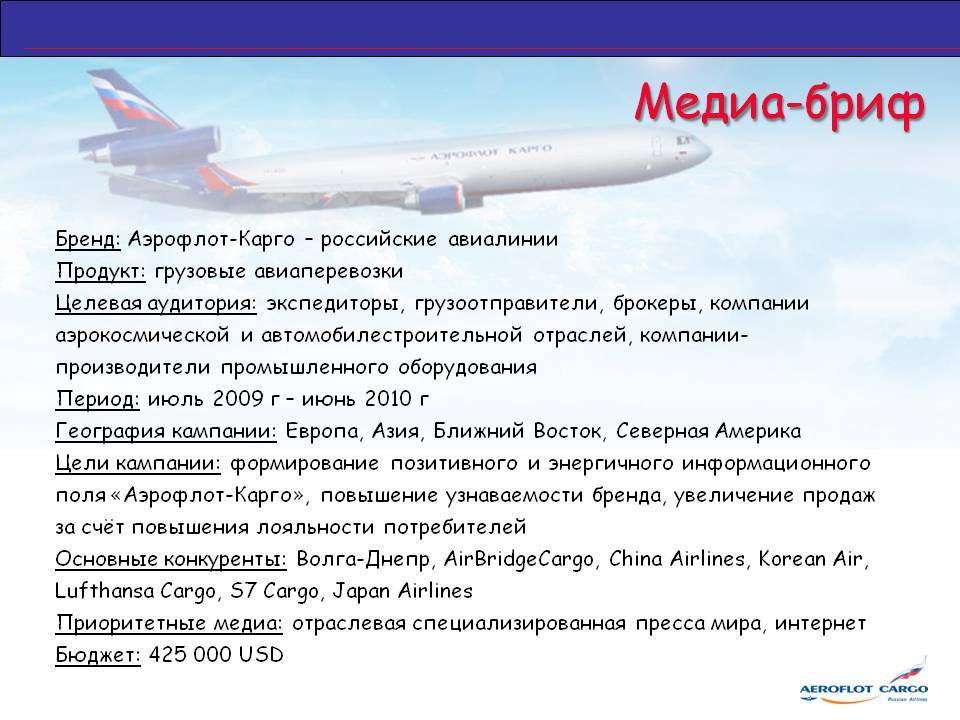 Медиа-бриф

АЭРОФЛОТ КАРГО

Бренд: Аэрофлот-Карго – российские авиалинии
Продукт: грузовые авиаперевозки
Целевая аудитория: экспедиторы, грузоотправители, брокеры, компании аэрокосмической и автомобилестроительной отраслей, компании-производители промышленного оборудования
Период: июль 2009 г – июнь 2010 г
География кампании: Европа, Азия, Ближний Восток, Северная Америка
Цели кампании: формирование позитивного и энергичного информационного поля «Аэрофлот-Карго», повышение узнаваемости бренда, увеличение продаж за счёт повышения лояльности потребителей
Основные конкуренты: Волга-Днепр, AirBridgeCargo, China Airlines, Korean Air, Lufthansa Cargo, S7 Cargo, Japan Airlines
Приоритетные медиа: отраслевая специализированная пресса мира, интернет
Бюджет: 425 000 USD

AEROFLOT CARGO
Russian Airlines